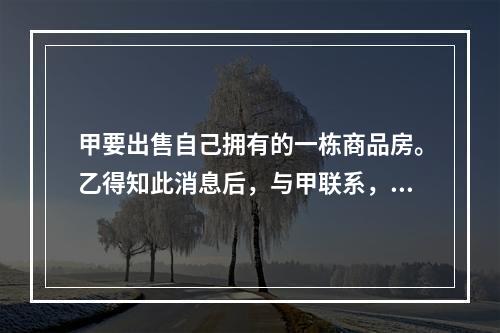 甲要出售自己拥有的一栋商品房。乙得知此消息后，与甲联系，...